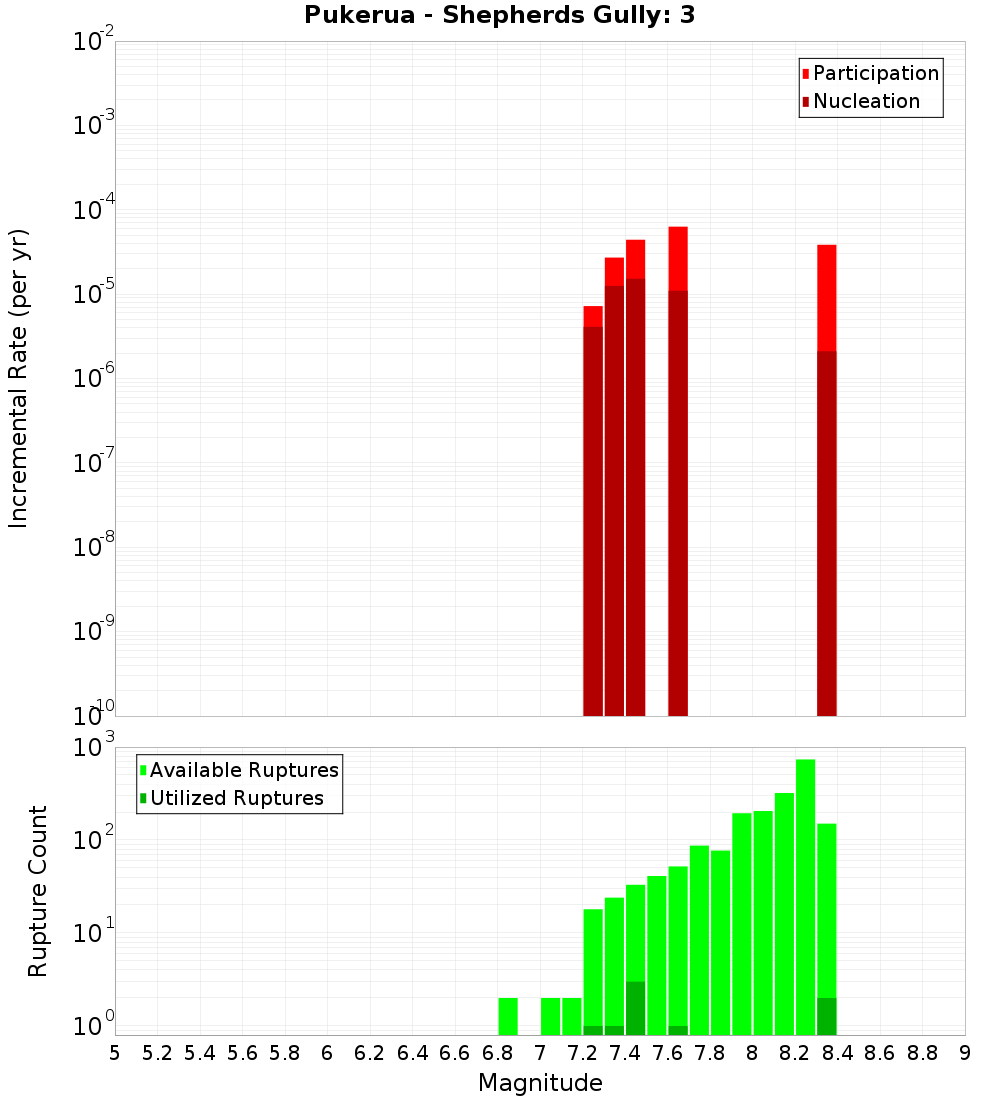 Pukerua - Shepherds Gully: 3

Participation
Nucleation

Incremental Rate (per yr)

$10^{-2}$
$10^{-3}$
$10^{-4}$
$10^{-5}$
$10^{-6}$
$10^{-7}$
$10^{-8}$
$10^{-9}$
$10^{-10}$

Available Ruptures
Utilized Ruptures

Rupture Count

$10^{3}$
$10^{2}$
$10^{1}$
$10^{0}$

5 5.2 5.4 5.6 5.8 6 6.2 6.4 6.6 6.8 7 7.2 7.4 7.6 7.8 8 8.2 8.4 8.6 8.8 9

Magnitude